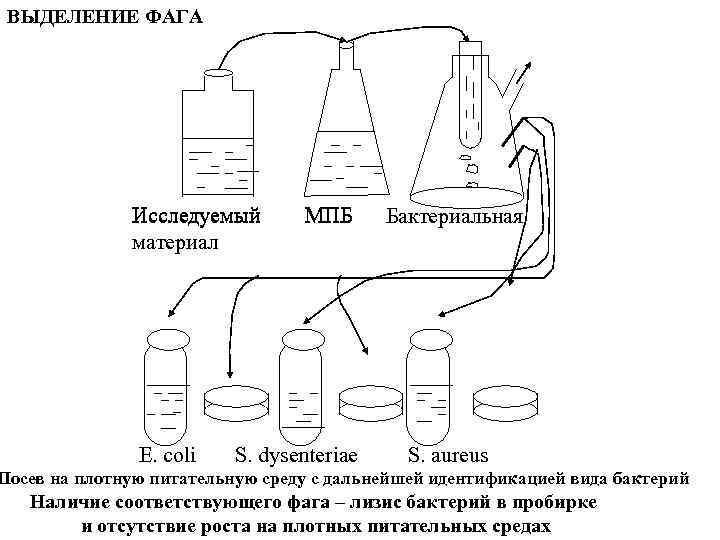 ВЫДЕЛЕНИЕ ФАГА

Исследуемый материал

МПБ

Бактериальная

E. coli

S. dysenteriae

S. aureus

Посев на плотную питательную среду с дальнейшей идентификацией вида бактерий

Наличие соответствующего фага – лизис бактерий в пробирке и отсутствие роста на плотных питательных средах